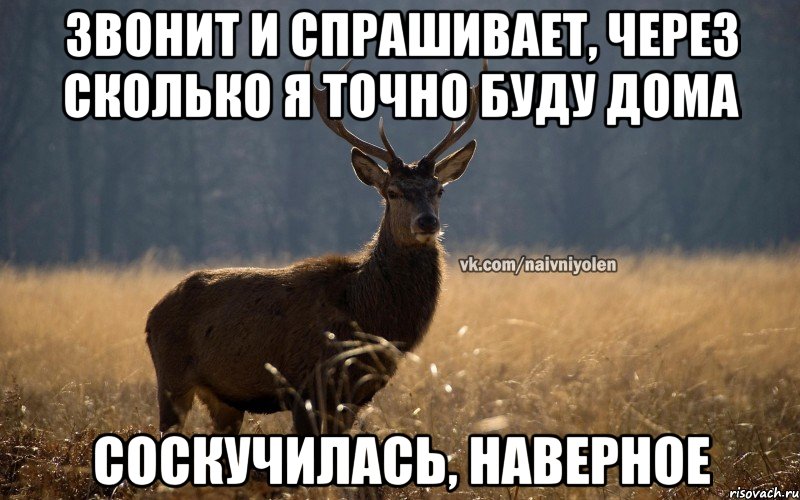 ЗВОНИТ И СПРАШИВАЕТ, ЧЕРЕЗ СКОЛЬКО Я ТОЧНО БУДУ ДОМА

vk.com/naivniyolen

СОСКУЧИЛАСЬ, НАВЕРНОЕ

risovach.ru